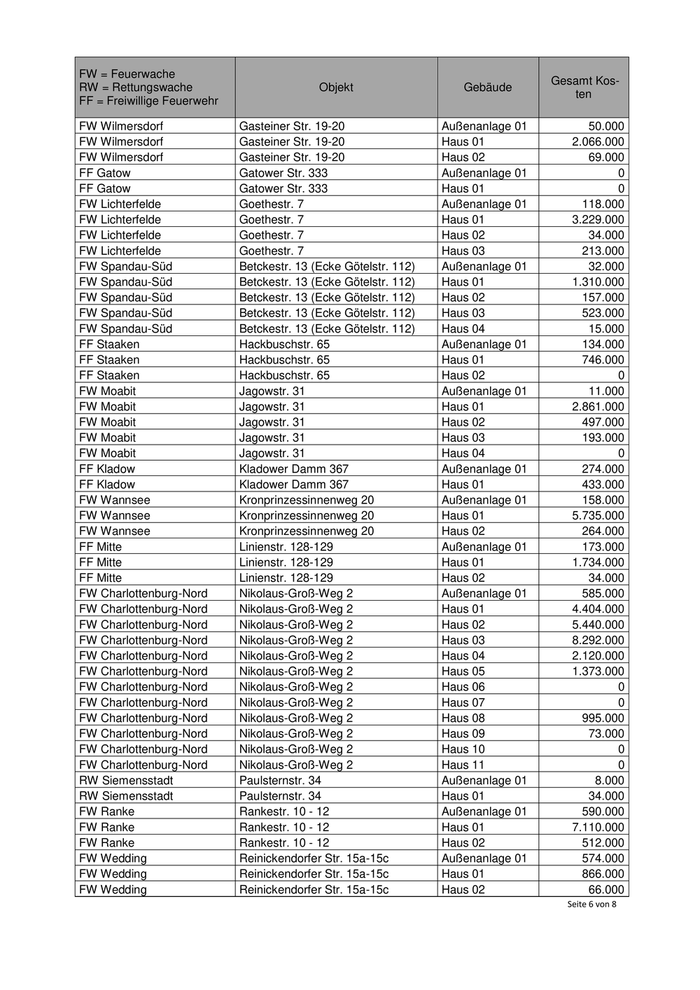 | FW = Feuerwache RW = Rettungswache FF = Freiwillige Feuerwehr | Objekt | Gebäude | Gesamt Kosten |
|---|---|---|---|
| FW Wilmersdorf | Gasteiner Str. 19-20 | Außenanlage 01 | 50.000 |
| FW Wilmersdorf | Gasteiner Str. 19-20 | Haus 01 | 2.066.000 |
| FW Wilmersdorf | Gasteiner Str. 19-20 | Haus 02 | 69.000 |
| FF Gatow | Gatower Str. 333 | Außenanlage 01 | 0 |
| FF Gatow | Gatower Str. 333 | Haus 01 | 0 |
| FW Lichterfelde | Goethestr. 7 | Außenanlage 01 | 118.000 |
| FW Lichterfelde | Goethestr. 7 | Haus 01 | 3.229.000 |
| FW Lichterfelde | Goethestr. 7 | Haus 02 | 34.000 |
| FW Lichterfelde | Goethestr. 7 | Haus 03 | 213.000 |
| FW Spandau-Süd | Betckestr. 13 (Ecke Götelstr. 112) | Außenanlage 01 | 32.000 |
| FW Spandau-Süd | Betckestr. 13 (Ecke Götelstr. 112) | Haus 01 | 1.310.000 |
| FW Spandau-Süd | Betckestr. 13 (Ecke Götelstr. 112) | Haus 02 | 157.000 |
| FW Spandau-Süd | Betckestr. 13 (Ecke Götelstr. 112) | Haus 03 | 523.000 |
| FW Spandau-Süd | Betckestr. 13 (Ecke Götelstr. 112) | Haus 04 | 15.000 |
| FF Staaken | Hackbuschstr. 65 | Außenanlage 01 | 134.000 |
| FF Staaken | Hackbuschstr. 65 | Haus 01 | 746.000 |
| FF Staaken | Hackbuschstr. 65 | Haus 02 | 0 |
| FW Moabit | Jagowstr. 31 | Außenanlage 01 | 11.000 |
| FW Moabit | Jagowstr. 31 | Haus 01 | 2.861.000 |
| FW Moabit | Jagowstr. 31 | Haus 02 | 497.000 |
| FW Moabit | Jagowstr. 31 | Haus 03 | 193.000 |
| FW Moabit | Jagowstr. 31 | Haus 04 | 0 |
| FF Kladow | Kladower Damm 367 | Außenanlage 01 | 274.000 |
| FF Kladow | Kladower Damm 367 | Haus 01 | 433.000 |
| FW Wannsee | Kronprinzessinnenweg 20 | Außenanlage 01 | 158.000 |
| FW Wannsee | Kronprinzessinnenweg 20 | Haus 01 | 5.735.000 |
| FW Wannsee | Kronprinzessinnenweg 20 | Haus 02 | 264.000 |
| FF Mitte | Linienstr. 128-129 | Außenanlage 01 | 173.000 |
| FF Mitte | Linienstr. 128-129 | Haus 01 | 1.734.000 |
| FF Mitte | Linienstr. 128-129 | Haus 02 | 34.000 |
| FW Charlottenburg-Nord | Nikolaus-Groß-Weg 2 | Außenanlage 01 | 585.000 |
| FW Charlottenburg-Nord | Nikolaus-Groß-Weg 2 | Haus 01 | 4.404.000 |
| FW Charlottenburg-Nord | Nikolaus-Groß-Weg 2 | Haus 02 | 5.440.000 |
| FW Charlottenburg-Nord | Nikolaus-Groß-Weg 2 | Haus 03 | 8.292.000 |
| FW Charlottenburg-Nord | Nikolaus-Groß-Weg 2 | Haus 04 | 2.120.000 |
| FW Charlottenburg-Nord | Nikolaus-Groß-Weg 2 | Haus 05 | 1.373.000 |
| FW Charlottenburg-Nord | Nikolaus-Groß-Weg 2 | Haus 06 | 0 |
| FW Charlottenburg-Nord | Nikolaus-Groß-Weg 2 | Haus 07 | 0 |
| FW Charlottenburg-Nord | Nikolaus-Groß-Weg 2 | Haus 08 | 995.000 |
| FW Charlottenburg-Nord | Nikolaus-Groß-Weg 2 | Haus 09 | 73.000 |
| FW Charlottenburg-Nord | Nikolaus-Groß-Weg 2 | Haus 10 | 0 |
| FW Charlottenburg-Nord | Nikolaus-Groß-Weg 2 | Haus 11 | 0 |
| RW Siemensstadt | Paulsternstr. 34 | Außenanlage 01 | 8.000 |
| RW Siemensstadt | Paulsternstr. 34 | Haus 01 | 34.000 |
| FW Ranke | Rankestr. 10 - 12 | Außenanlage 01 | 590.000 |
| FW Ranke | Rankestr. 10 - 12 | Haus 01 | 7.110.000 |
| FW Ranke | Rankestr. 10 - 12 | Haus 02 | 512.000 |
| FW Wedding | Reinickendorfer Str. 15a-15c | Außenanlage 01 | 574.000 |
| FW Wedding | Reinickendorfer Str. 15a-15c | Haus 01 | 866.000 |
| FW Wedding | Reinickendorfer Str. 15a-15c | Haus 02 | 66.000 |

Seite 6 von 8